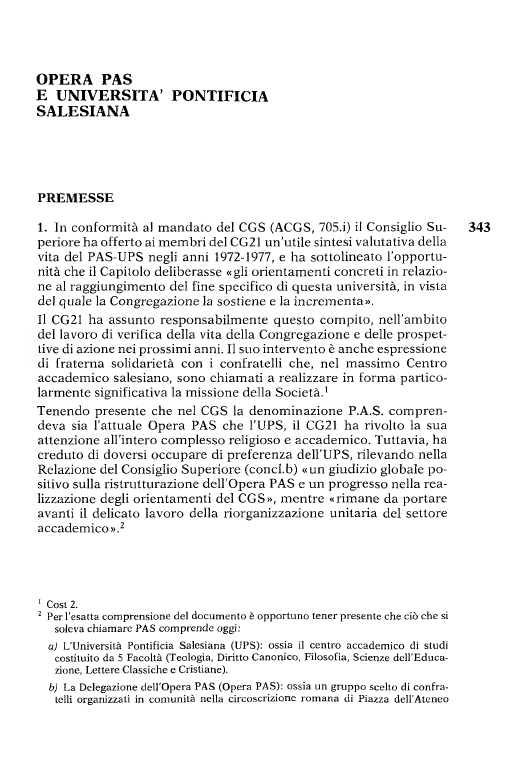 OPERA PAS
E UNIVERSITA' PONTIFICIA
SALESIANA

PREMESSE

1. In conformità al mandato del CGS (ACGS, 705.i) il Consiglio Superiore ha offerto ai membri del CG21 un'utile sintesi valutativa della vita del PAS-UPS negli anni 1972-1977, e ha sottolineato l'opportunità che il Capitolo deliberasse «gli orientamenti concreti in relazione al raggiungimento del fine specifico di questa università, in vista del quale la Congregazione la sostiene e la incrementa».

343

Il CG21 ha assunto responsabilmente questo compito, nell'ambito del lavoro di verifica della vita della Congregazione e delle prospettive di azione nei prossimi anni. Il suo intervento è anche espressione di fraterna solidarietà con i confratelli che, nel massimo Centro accademico salesiano, sono chiamati a realizzare in forma particolarmente significativa la missione della Società.$^1$

Tenendo presente che nel CGS la denominazione P.A.S. comprendeva sia l'attuale Opera PAS che l'UPS, il CG21 ha rivolto la sua attenzione all'intero complesso religioso e accademico. Tuttavia, ha creduto di doversi occupare di preferenza dell'UPS, rilevando nella Relazione del Consiglio Superiore (concl.b) «un giudizio globale positivo sulla ristrutturazione dell'Opera PAS e un progresso nella realizzazione degli orientamenti del CGS», mentre «rimane da portare avanti il delicato lavoro della riorganizzazione unitaria del settore accademico».$^2$

$^1$ Cost 2.
$^2$ Per l'esatta comprensione del documento è opportuno tener presente che ciò che si soleva chiamare PAS comprende oggi:
a) L'Università Pontificia Salesiana (UPS): ossia il centro accademico di studi costituito da 5 Facoltà (Teologia, Diritto Canonico, Filosofia, Scienze dell'Educazione, Lettere Classiche e Cristiane).
b) La Delegazione dell'Opera PAS (Opera PAS): ossia un gruppo scelto di confratelli organizzati in comunità nella circoscrizione romana di Piazza dell'Ateneo